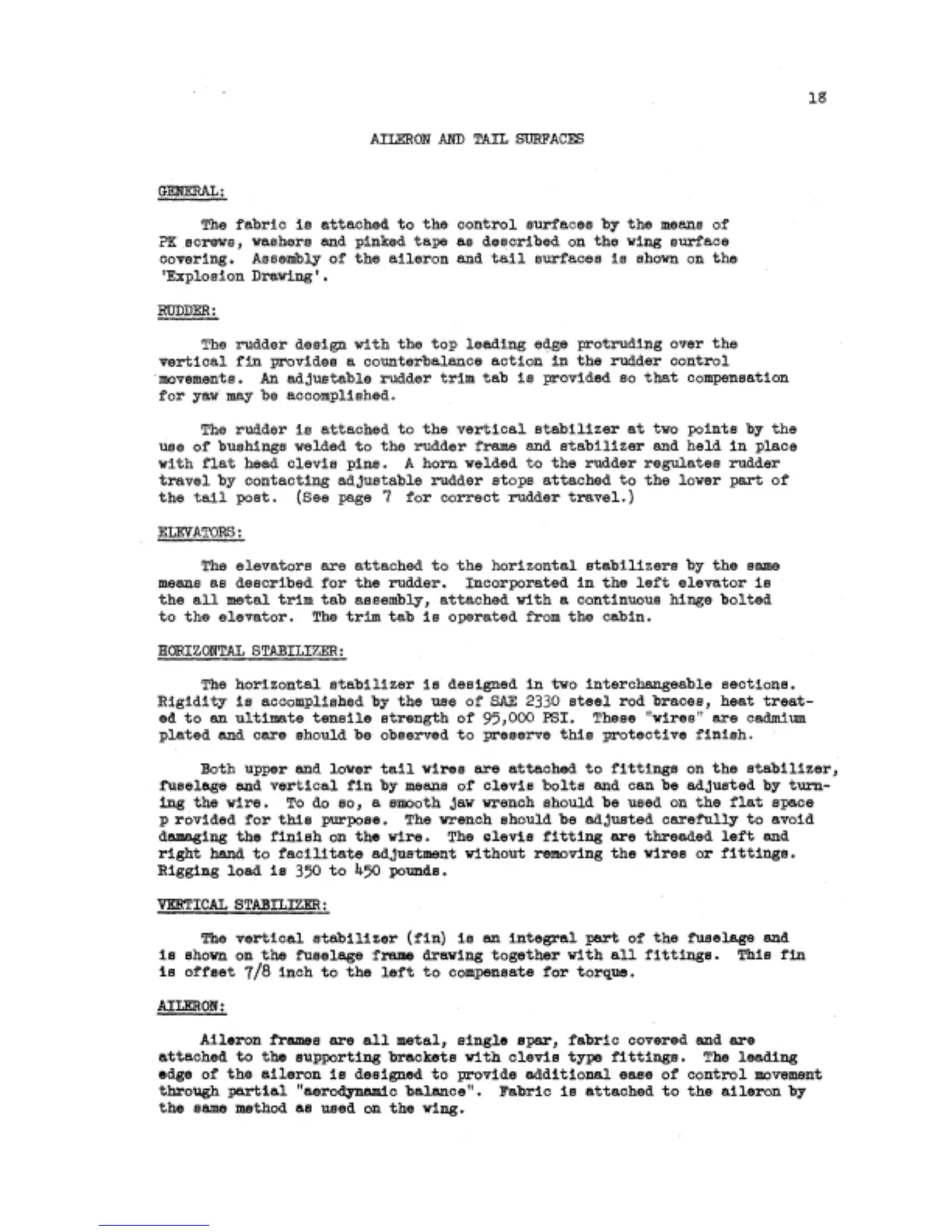 18

AILERON AND TAIL SURFACES

GENERAL:

The fabric is attached to the control surfaces by the means of PK screws, washers and pinked tape as described on the wing surface covering. Assembly of the aileron and tail surfaces is shown on the 'Explosion Drawing'.

RUDDER:

The rudder design with the top leading edge protruding over the vertical fin provides a counterbalance action in the rudder control movements. An adjustable rudder trim tab is provided so that compensation for yaw may be accomplished.

The rudder is attached to the vertical stabilizer at two points by the use of bushings welded to the rudder frame and stabilizer and held in place with flat head clevis pins. A horn welded to the rudder regulates rudder travel by contacting adjustable rudder stops attached to the lower part of the tail post. (See page 7 for correct rudder travel.)

ELEVATORS:

The elevators are attached to the horizontal stabilizers by the same means as described for the rudder. Incorporated in the left elevator is the all metal trim tab assembly, attached with a continuous hinge bolted to the elevator. The trim tab is operated from the cabin.

HORIZONTAL STABILIZER:

The horizontal stabilizer is designed in two interchangeable sections. Rigidity is accomplished by the use of SAE 2330 steel rod braces, heat treated to an ultimate tensile strength of 95,000 PSI. These "wires" are cadmium plated and care should be observed to preserve this protective finish.

Both upper and lower tail wires are attached to fittings on the stabilizer, fuselage and vertical fin by means of clevis bolts and can be adjusted by turning the wire. To do so, a smooth jaw wrench should be used on the flat space p rovided for this purpose. The wrench should be adjusted carefully to avoid damaging the finish on the wire. The clevis fitting are threaded left and right hand to facilitate adjustment without removing the wires or fittings. Rigging load is 350 to 450 pounds.

VERTICAL STABILIZER:

The vertical stabilizer (fin) is an integral part of the fuselage and is shown on the fuselage frame drawing together with all fittings. This fin is offset 7/8 inch to the left to compensate for torque.

AILERON:

Aileron frames are all metal, single spar, fabric covered and are attached to the supporting brackets with clevis type fittings. The leading edge of the aileron is designed to provide additional ease of control movement through partial "aerodynamic balance". Fabric is attached to the aileron by the same method as used on the wing.